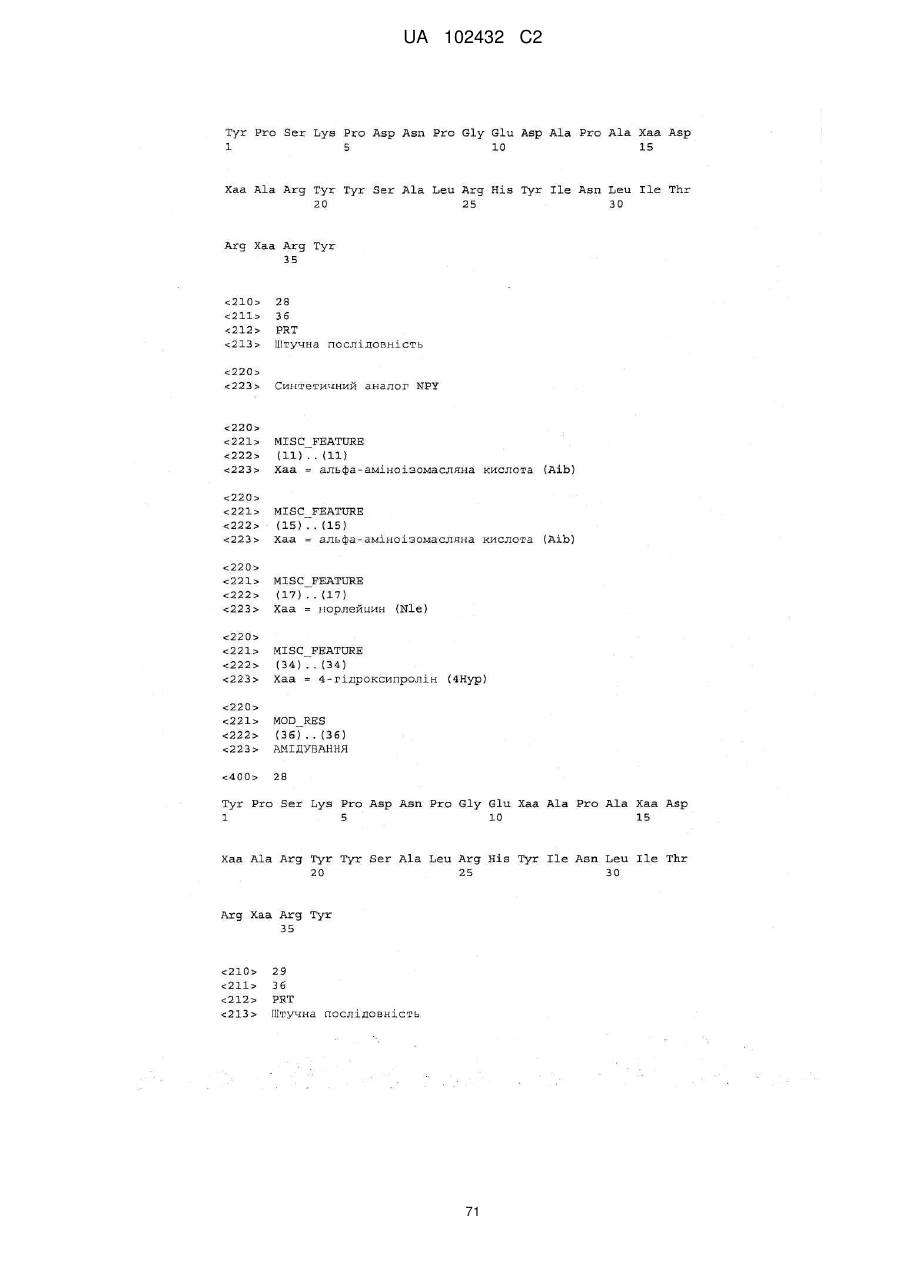 UA 102432 C2

Tyr Pro Ser Lys Pro Asp Asn Pro Gly Glu Asp Ala Pro Ala Xaa Asp
1               5                   10                  15

Xaa Ala Arg Tyr Tyr Ser Ala Leu Arg His Tyr Ile Asn Leu Ile Thr
            20                  25                  30

Arg Xaa Arg Tyr
        35

<210> 28
<211> 36
<212> PRT
<213> Штучна послідовність

<220>
<223> Синтетичний аналог NPY

<220>
<221> MISC_FEATURE
<222> (11)..(11)
<223> Xaa = альфа-аміноізомасляна кислота (Aib)

<220>
<221> MISC_FEATURE
<222> (15)..(15)
<223> Xaa = альфа-аміноізомасляна кислота (Aib)

<220>
<221> MISC_FEATURE
<222> (17)..(17)
<223> Xaa = норлейцин (Nle)

<220>
<221> MISC_FEATURE
<222> (34)..(34)
<223> Xaa = 4-гідроксипролін (4Hyp)

<220>
<221> MOD_RES
<222> (36)..(36)
<223> АМІДУВАННЯ

<400> 28

Tyr Pro Ser Lys Pro Asp Asn Pro Gly Glu Xaa Ala Pro Ala Xaa Asp
1               5                   10                  15

Xaa Ala Arg Tyr Tyr Ser Ala Leu Arg His Tyr Ile Asn Leu Ile Thr
            20                  25                  30

Arg Xaa Arg Tyr
        35

<210> 29
<211> 36
<212> PRT
<213> Штучна послідовність

71